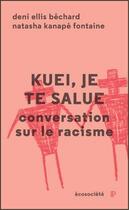 deni ellis béchard
natasha kanapé fontaine

KUEI, JE TE SALUE
conversation sur le racisme

écosociété